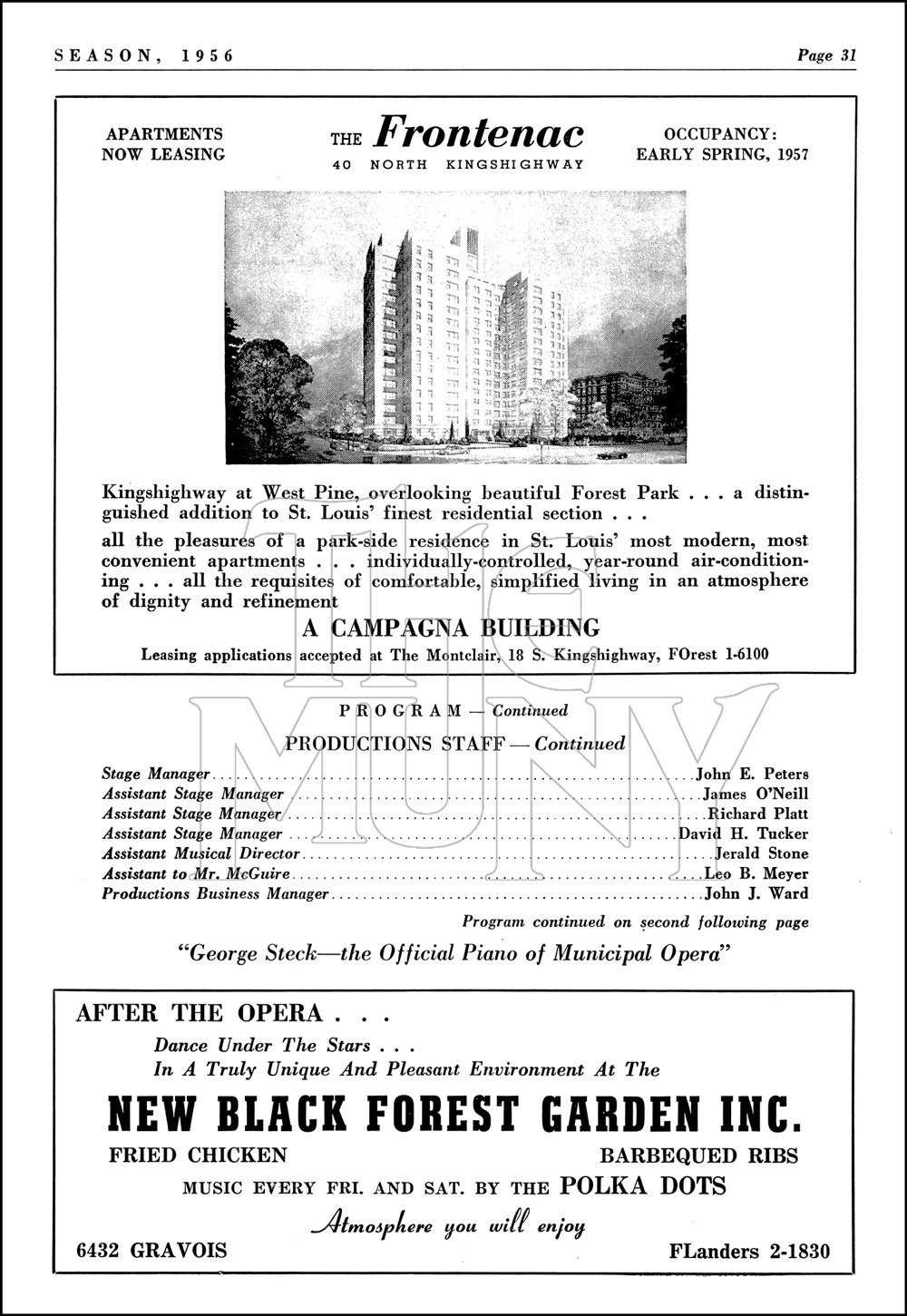 SEASON, 1956 Page 31

APARTMENTS NOW LEASING

THE Frontenac
40 NORTH KINGSHIGHWAY

OCCUPANCY: EARLY SPRING, 1957

Kingshighway at West Pine, overlooking beautiful Forest Park . . . a distinguished addition to St. Louis' finest residential section . . .

all the pleasures of a park-side residence in St. Louis' most modern, most convenient apartments . . . individually-controlled, year-round air-conditioning . . . all the requisites of comfortable, simplified living in an atmosphere of dignity and refinement

A CAMPAGNA BUILDING

Leasing applications accepted at The Montclair, 18 S. Kingshighway, FOrest 1-6100

THE MUNY

PROGRAM — Continued

PRODUCTIONS STAFF — Continued

Stage Manager....John E. Peters
Assistant Stage Manager....James O'Neill
Assistant Stage Manager....Richard Platt
Assistant Stage Manager....David H. Tucker
Assistant Musical Director....Jerald Stone
Assistant to Mr. McGuire....Leo B. Meyer
Productions Business Manager....John J. Ward

Program continued on second following page

"George Steck—the Official Piano of Municipal Opera"

AFTER THE OPERA . . .

Dance Under The Stars . . .
In A Truly Unique And Pleasant Environment At The

NEW BLACK FOREST GARDEN INC.

FRIED CHICKEN BARBEQUED RIBS

MUSIC EVERY FRI. AND SAT. BY THE POLKA DOTS

Atmosphere you will enjoy

6432 GRAVOIS FLanders 2-1830